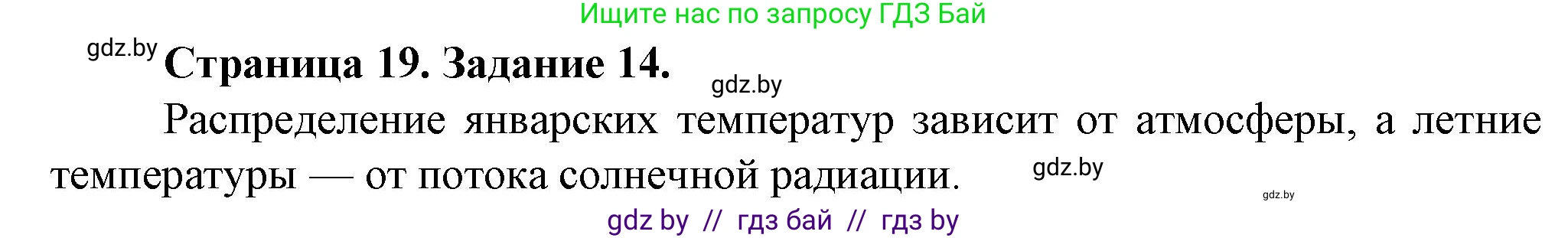 Ищите нас по запросу ГДЗ Бай

gdz.by

Страница 19. Задание 14.

gdz.by

Распределение январских температур зависит от атмосферы, а летние температуры — от потока солнечной радиации.

gdz.by

gdz.by

gdz by // гдз бай // гдз by